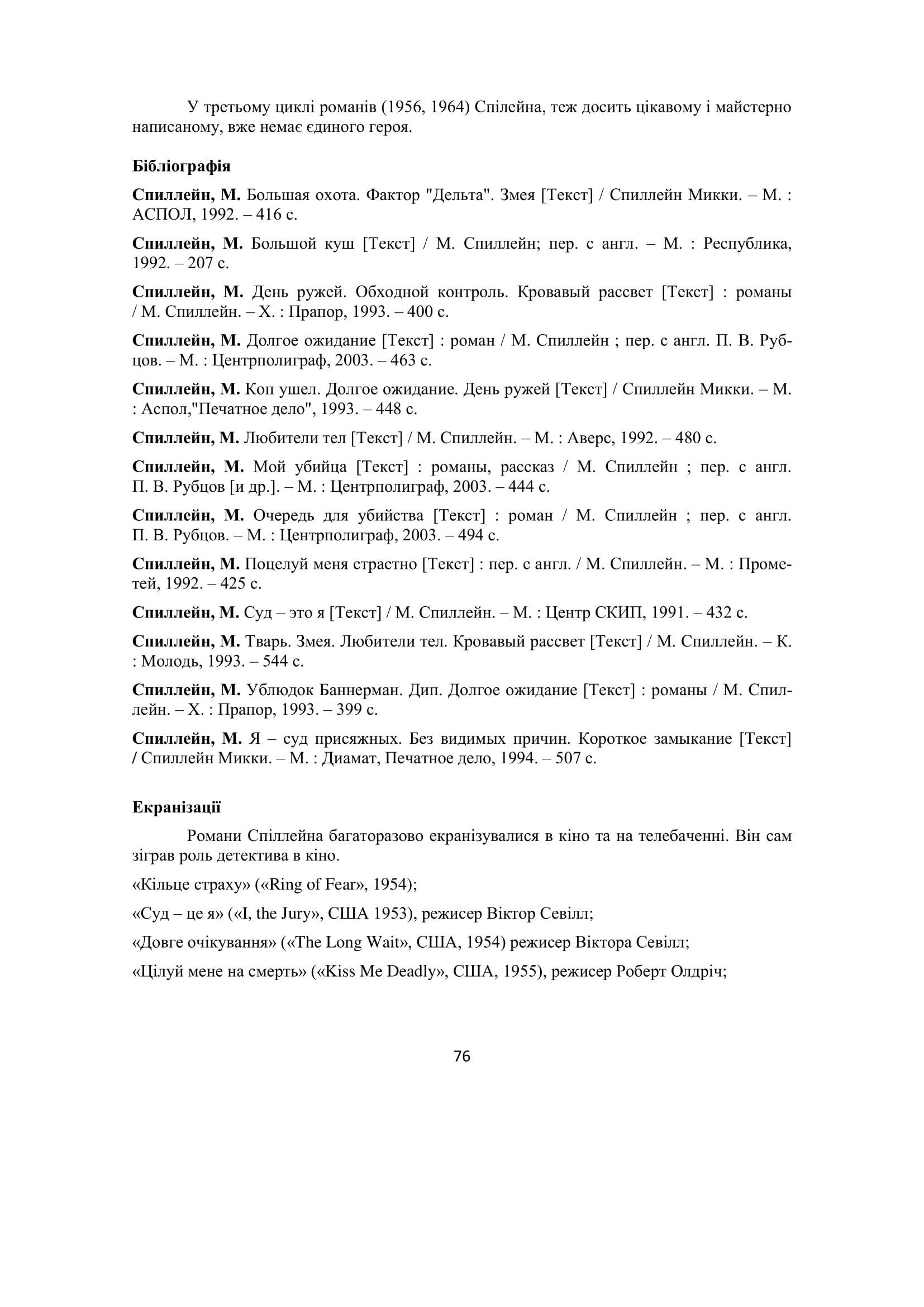 У третьому циклі романів (1956, 1964) Спілейна, теж досить цікавому і майстерно написаному, вже немає єдиного героя.

Бібліографія

Спиллейн, М. Большая охота. Фактор "Дельта". Змея [Текст] / Спиллейн Микки. – М. : АСПОЛ, 1992. – 416 с.

Спиллейн, М. Большой куш [Текст] / М. Спиллейн; пер. с англ. – М. : Республика, 1992. – 207 с.

Спиллейн, М. День ружей. Обходной контроль. Кровавый рассвет [Текст] : романы / М. Спиллейн. – Х. : Прапор, 1993. – 400 с.

Спиллейн, М. Долгое ожидание [Текст] : роман / М. Спиллейн ; пер. с англ. П. В. Рубцов. – М. : Центрполиграф, 2003. – 463 с.

Спиллейн, М. Коп ушел. Долгое ожидание. День ружей [Текст] / Спиллейн Микки. – М. : Аспол,"Печатное дело", 1993. – 448 с.

Спиллейн, М. Любители тел [Текст] / М. Спиллейн. – М. : Аверс, 1992. – 480 с.

Спиллейн, М. Мой убийца [Текст] : романы, рассказ / М. Спиллейн ; пер. с англ. П. В. Рубцов [и др.]. – М. : Центрполиграф, 2003. – 444 с.

Спиллейн, М. Очередь для убийства [Текст] : роман / М. Спиллейн ; пер. с англ. П. В. Рубцов. – М. : Центрполиграф, 2003. – 494 с.

Спиллейн, М. Поцелуй меня страстно [Текст] : пер. с англ. / М. Спиллейн. – М. : Прометей, 1992. – 425 с.

Спиллейн, М. Суд – это я [Текст] / М. Спиллейн. – М. : Центр СКИП, 1991. – 432 с.

Спиллейн, М. Тварь. Змея. Любители тел. Кровавый рассвет [Текст] / М. Спиллейн. – К. : Молодь, 1993. – 544 с.

Спиллейн, М. Ублюдок Баннерман. Дип. Долгое ожидание [Текст] : романы / М. Спиллейн. – Х. : Прапор, 1993. – 399 с.

Спиллейн, М. Я – суд присяжных. Без видимых причин. Короткое замыкание [Текст] / Спиллейн Микки. – М. : Диамат, Печатное дело, 1994. – 507 с.

Екранізації

Романи Спіллейна багаторазово екранізувалися в кіно та на телебаченні. Він сам зіграв роль детектива в кіно.

«Кільце страху» («Ring of Fear», 1954);

«Суд – це я» («I, the Jury», США 1953), режисер Віктор Севілл;

«Довге очікування» («The Long Wait», США, 1954) режисер Віктора Севілл;

«Цілуй мене на смерть» («Kiss Me Deadly», США, 1955), режисер Роберт Олдріч;

76